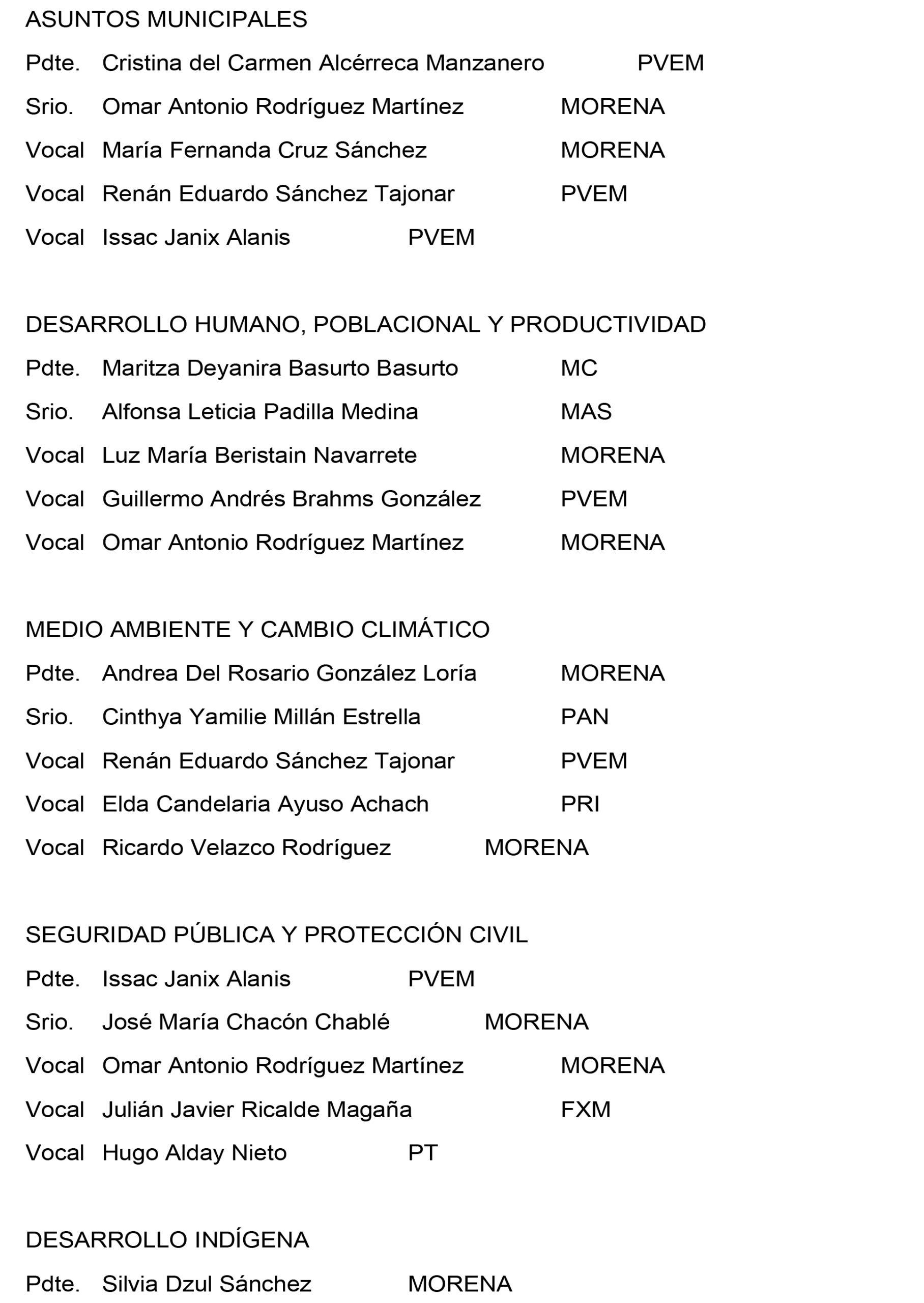 ASUNTOS MUNICIPALES

Pdte. Cristina del Carmen Alcérreca Manzanero PVEM

Srio. Omar Antonio Rodríguez Martínez MORENA

Vocal María Fernanda Cruz Sánchez MORENA

Vocal Renán Eduardo Sánchez Tajonar PVEM

Vocal Issac Janix Alanis PVEM

DESARROLLO HUMANO, POBLACIONAL Y PRODUCTIVIDAD

Pdte. Maritza Deyanira Basurto Basurto MC

Srio. Alfonsa Leticia Padilla Medina MAS

Vocal Luz María Beristain Navarrete MORENA

Vocal Guillermo Andrés Brahms González PVEM

Vocal Omar Antonio Rodríguez Martínez MORENA

MEDIO AMBIENTE Y CAMBIO CLIMÁTICO

Pdte. Andrea Del Rosario González Loría MORENA

Srio. Cinthya Yamilie Millán Estrella PAN

Vocal Renán Eduardo Sánchez Tajonar PVEM

Vocal Elda Candelaria Ayuso Achach PRI

Vocal Ricardo Velazco Rodríguez MORENA

SEGURIDAD PÚBLICA Y PROTECCIÓN CIVIL

Pdte. Issac Janix Alanis PVEM

Srio. José María Chacón Chablé MORENA

Vocal Omar Antonio Rodríguez Martínez MORENA

Vocal Julián Javier Ricalde Magaña FXM

Vocal Hugo Alday Nieto PT

DESARROLLO INDÍGENA

Pdte. Silvia Dzul Sánchez MORENA